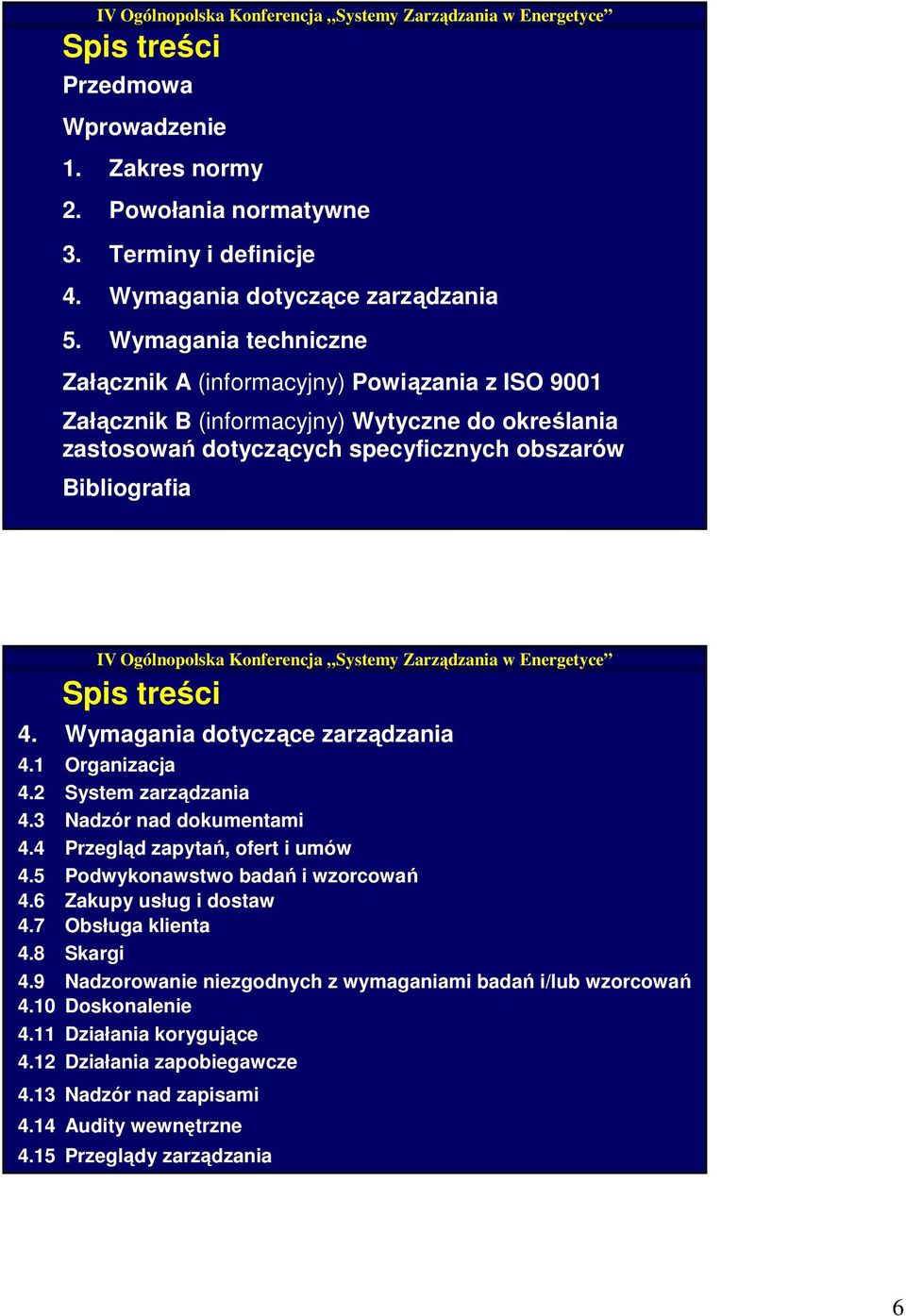 IV Ogólnopolska Konferencja „Systemy Zarządzania w Energetyce”

Spis treści

Przedmowa

Wprowadzenie

1. Zakres normy

2. Powołania normatywne

3. Terminy i definicje

4. Wymagania dotyczące zarządzania

5. Wymagania techniczne

Załącznik A (informacyjny) Powiązania z ISO 9001

Załącznik B (informacyjny) Wytyczne do określania zastosowań dotyczących specyficznych obszarów

Bibliografia

IV Ogólnopolska Konferencja „Systemy Zarządzania w Energetyce”

Spis treści

4. Wymagania dotyczące zarządzania

4.1 Organizacja

4.2 System zarządzania

4.3 Nadzór nad dokumentami

4.4 Przegląd zapytań, ofert i umów

4.5 Podwykonawstwo badań i wzorcowań

4.6 Zakupy usług i dostaw

4.7 Obsługa klienta

4.8 Skargi

4.9 Nadzorowanie niezgodnych z wymaganiami badań i/lub wzorcowań

4.10 Doskonalenie

4.11 Działania korygujące

4.12 Działania zapobiegawcze

4.13 Nadzór nad zapisami

4.14 Audity wewnętrzne

4.15 Przeglądy zarządzania

6